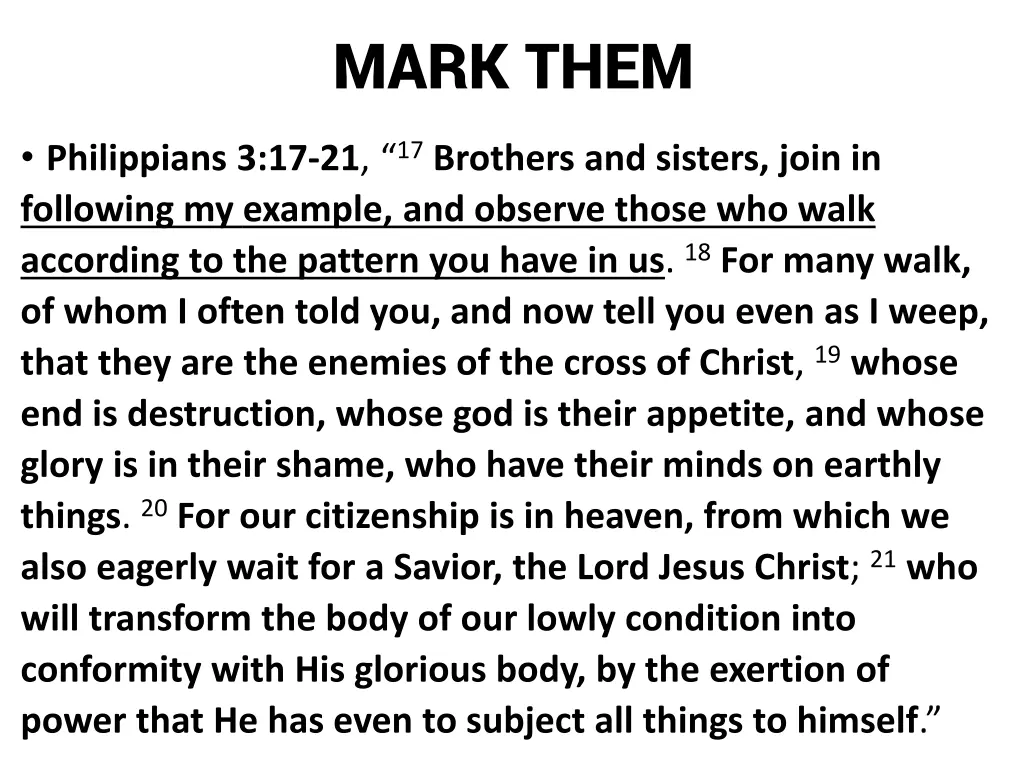 MARK THEM

• Philippians 3:17-21, “$^{17}$ Brothers and sisters, join in following my example, and observe those who walk according to the pattern you have in us. $^{18}$ For many walk, of whom I often told you, and now tell you even as I weep, that they are the enemies of the cross of Christ, $^{19}$ whose end is destruction, whose god is their appetite, and whose glory is in their shame, who have their minds on earthly things. $^{20}$ For our citizenship is in heaven, from which we also eagerly wait for a Savior, the Lord Jesus Christ; $^{21}$ who will transform the body of our lowly condition into conformity with His glorious body, by the exertion of power that He has even to subject all things to himself.”